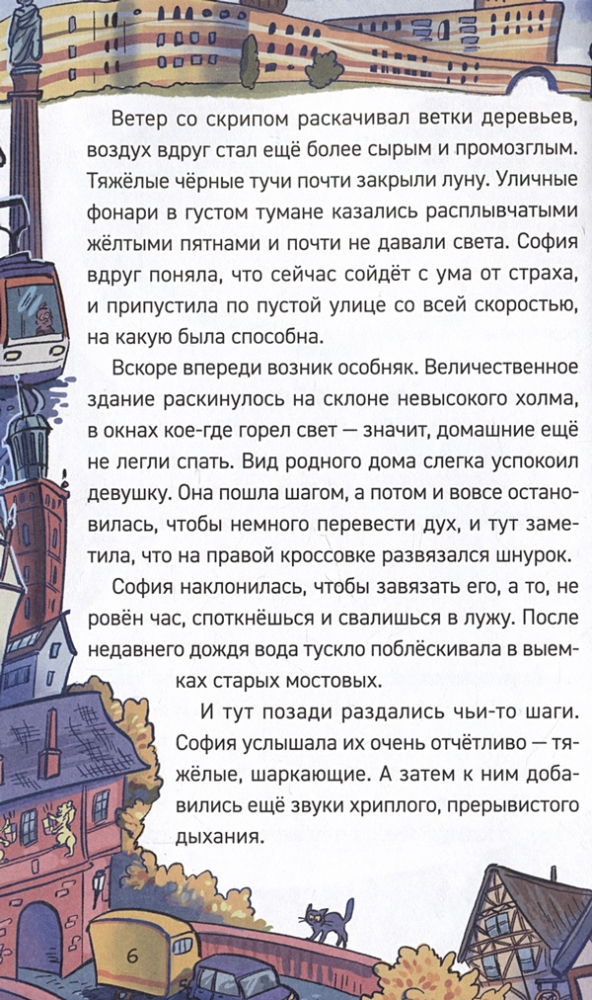 Ветер со скрипом раскачивал ветки деревьев, воздух вдруг стал ещё более сырым и промозглым. Тяжёлые чёрные тучи почти закрыли луну. Уличные фонари в густом тумане казались расплывчатыми жёлтыми пятнами и почти не давали света. София вдруг поняла, что сейчас сойдёт с ума от страха, и припустила по пустой улице со всей скоростью, на какую была способна.

Вскоре впереди возник особняк. Величественное здание раскинулось на склоне невысокого холма, в окнах кое-где горел свет — значит, домашние ещё не легли спать. Вид родного дома слегка успокоил девушку. Она пошла шагом, а потом и вовсе остановилась, чтобы немного перевести дух, и тут заметила, что на правой кроссовке развязался шнурок.

София наклонилась, чтобы завязать его, а то, не ровён час, споткнёшься и свалишься в лужу. После недавнего дождя вода тускло поблёскивала в выемках старых мостовых.

И тут позади раздались чьи-то шаги. София услышала их очень отчётливо — тяжёлые, шаркающие. А затем к ним добавились ещё звуки хриплого, прерывистого дыхания.

6